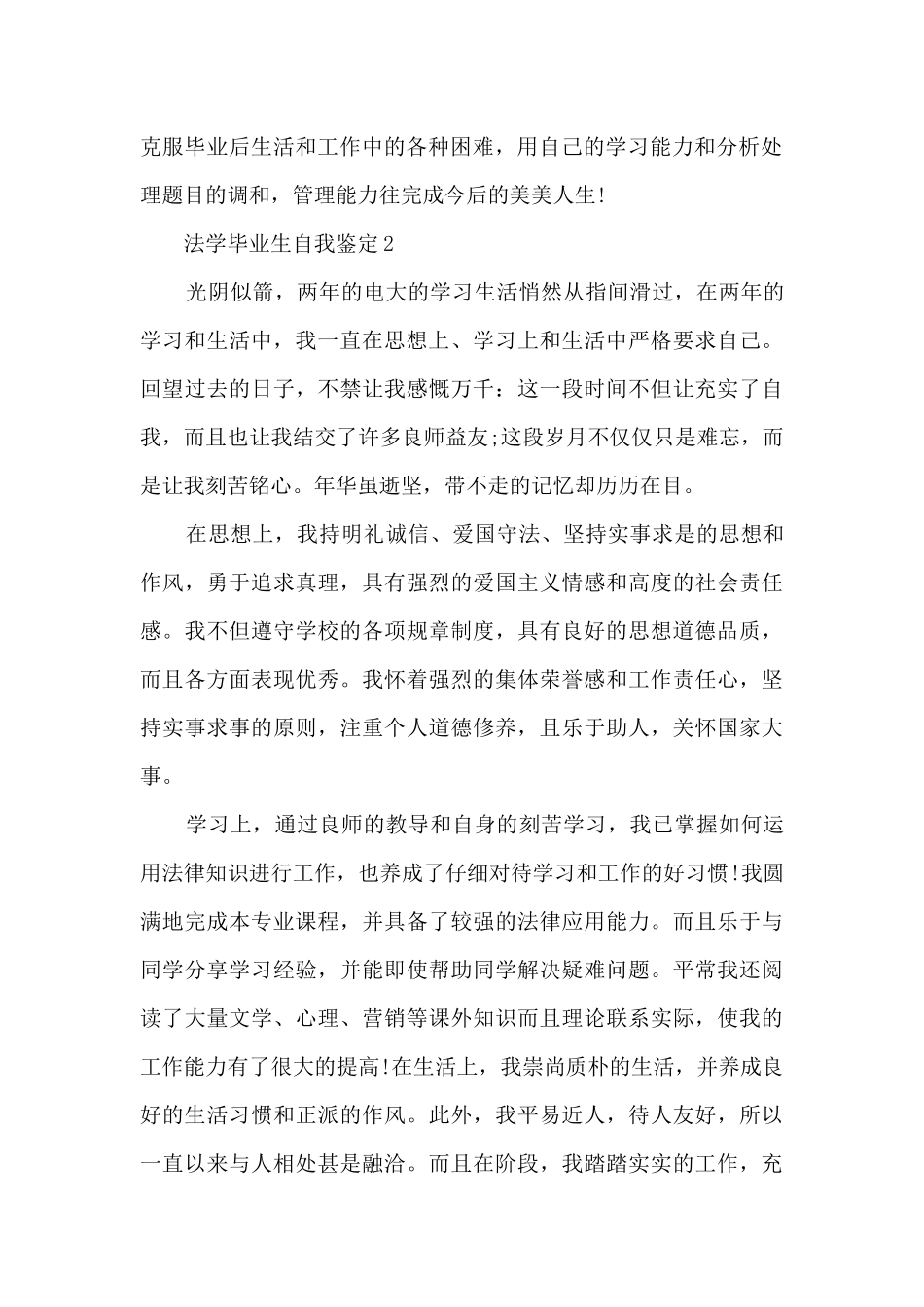 克服毕业后生活和工作中的各种困难，用自己的学习能力和分析处理题目的调和，管理能力往完成今后的美美人生!

法学毕业生自我鉴定2

光阴似箭，两年的电大的学习生活悄然从指间滑过，在两年的学习和生活中，我一直在思想上、学习上和生活中严格要求自己。回望过去的日子，不禁让我感慨万千：这一段时间不但让充实了自我，而且也让我结交了许多良师益友;这段岁月不仅仅只是难忘，而是让我刻苦铭心。年华虽逝坚，带不走的记忆却历历在目。

在思想上，我持明礼诚信、爱国守法、坚持实事求是的思想和作风，勇于追求真理，具有强烈的爱国主义情感和高度的社会责任感。我不但遵守学校的各项规章制度，具有良好的思想道德品质，而且各方面表现优秀。我怀着强烈的集体荣誉感和工作责任心，坚持实事求事的原则，注重个人道德修养，且乐于助人，关怀国家大事。

学习上，通过良师的教导和自身的刻苦学习，我已掌握如何运用法律知识进行工作，也养成了仔细对待学习和工作的好习惯!我圆满地完成本专业课程，并具备了较强的法律应用能力。而且乐于与同学分享学习经验，并能即使帮助同学解决疑难问题。平常我还阅读了大量文学、心理、营销等课外知识而且理论联系实际，使我的工作能力有了很大的提高!在生活上，我崇尚质朴的生活，并养成良好的生活习惯和正派的作风。此外，我平易近人，待人友好，所以一直以来与人相处甚是融洽。而且在阶段，我踏踏实实的工作，充